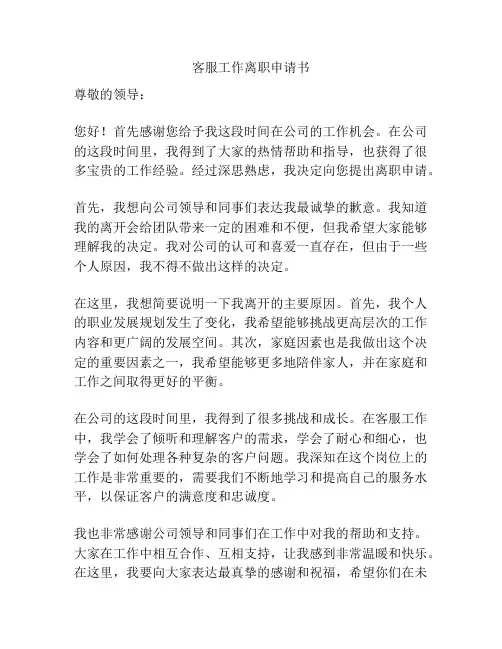 客服工作离职申请书

尊敬的领导：

您好！首先感谢您给予我这段时间在公司的工作机会。在公司的这段时间里，我得到了大家的热情帮助和指导，也获得了很多宝贵的工作经验。经过深思熟虑，我决定向您提出离职申请。

首先，我想向公司领导和同事们表达我最诚挚的歉意。我知道我的离开会给团队带来一定的困难和不便，但我希望大家能够理解我的决定。我对公司的认可和喜爱一直存在，但由于一些个人原因，我不得不做出这样的决定。

在这里，我想简要说明一下我离开的主要原因。首先，我个人的职业发展规划发生了变化，我希望能够挑战更高层次的工作内容和更广阔的发展空间。其次，家庭因素也是我做出这个决定的重要因素之一，我希望能够更多地陪伴家人，并在家庭和工作之间取得更好的平衡。

在公司的这段时间里，我得到了很多挑战和成长。在客服工作中，我学会了倾听和理解客户的需求，学会了耐心和细心，也学会了如何处理各种复杂的客户问题。我深知在这个岗位上的工作是非常重要的，需要我们不断地学习和提高自己的服务水平，以保证客户的满意度和忠诚度。

我也非常感谢公司领导和同事们在工作中对我的帮助和支持。大家在工作中相互合作、互相支持，让我感到非常温暖和快乐。在这里，我要向大家表达最真挚的感谢和祝福，希望你们在未